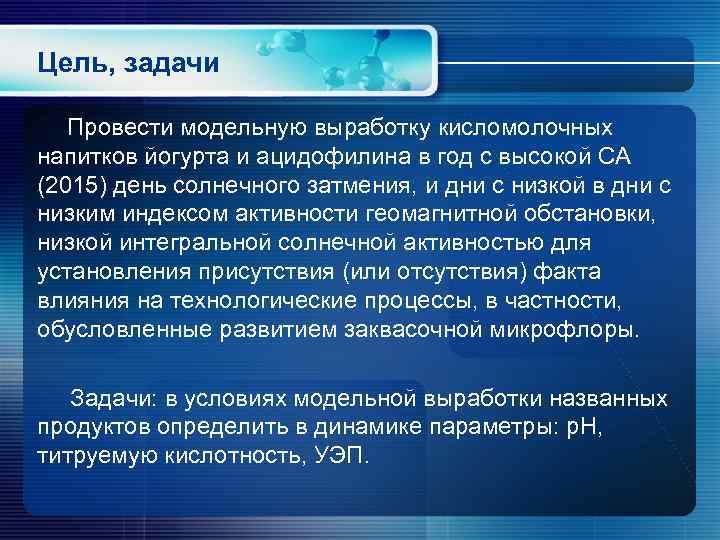 Цель, задачи

Провести модельную выработку кисломолочных напитков йогурта и ацидофилина в год с высокой СА (2015) день солнечного затмения, и дни с низкой в дни с низким индексом активности геомагнитной обстановки, низкой интегральной солнечной активностью для установления присутствия (или отсутствия) факта влияния на технологические процессы, в частности, обусловленные развитием заквасочной микрофлоры.

Задачи: в условиях модельной выработки названных продуктов определить в динамике параметры: рН, титруемую кислотность, УЭП.